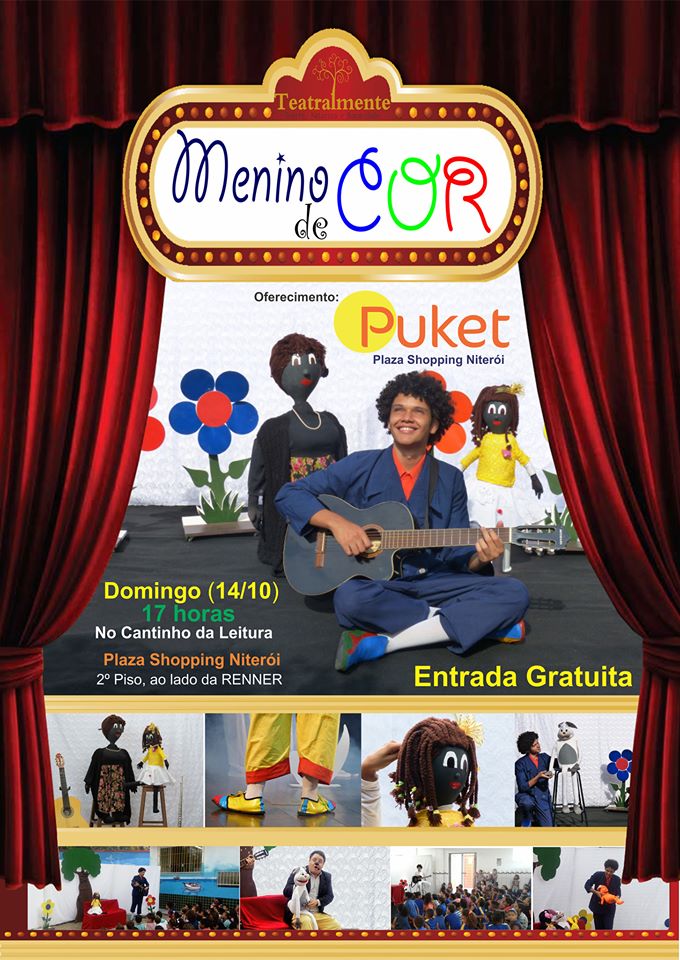 Teatralmente

Menino de COR

Oferecimento:

Puket

Plaza Shopping Niterói

Domingo (14/10)
17 horas
No Cantinho da Leitura

Plaza Shopping Niterói
2º Piso, ao lado da RENNER

Entrada Gratuita